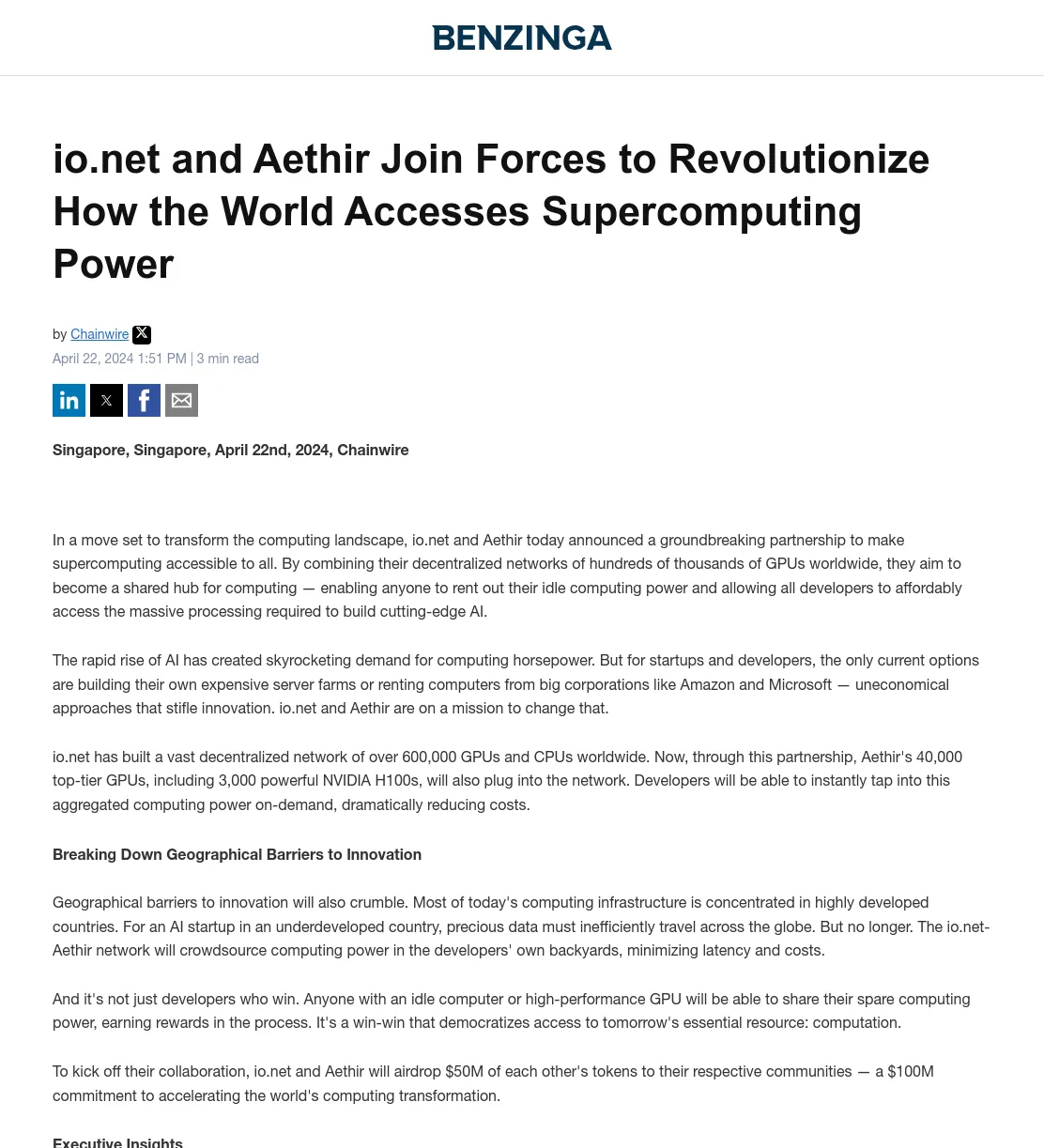 BENZINGA

io.net and Aethir Join Forces to Revolutionize How the World Accesses Supercomputing Power

by Chainwire
April 22, 2024 1:51 PM | 3 min read

Singapore, Singapore, April 22nd, 2024, Chainwire

In a move set to transform the computing landscape, io.net and Aethir today announced a groundbreaking partnership to make supercomputing accessible to all. By combining their decentralized networks of hundreds of thousands of GPUs worldwide, they aim to become a shared hub for computing — enabling anyone to rent out their idle computing power and allowing all developers to affordably access the massive processing required to build cutting-edge AI.

The rapid rise of AI has created skyrocketing demand for computing horsepower. But for startups and developers, the only current options are building their own expensive server farms or renting computers from big corporations like Amazon and Microsoft — uneconomical approaches that stifle innovation. io.net and Aethir are on a mission to change that.

io.net has built a vast decentralized network of over 600,000 GPUs and CPUs worldwide. Now, through this partnership, Aethir's 40,000 top-tier GPUs, including 3,000 powerful NVIDIA H100s, will also plug into the network. Developers will be able to instantly tap into this aggregated computing power on-demand, dramatically reducing costs.

Breaking Down Geographical Barriers to Innovation

Geographical barriers to innovation will also crumble. Most of today's computing infrastructure is concentrated in highly developed countries. For an AI startup in an underdeveloped country, precious data must inefficiently travel across the globe. But no longer. The io.net-Aethir network will crowdsource computing power in the developers' own backyards, minimizing latency and costs.

And it's not just developers who win. Anyone with an idle computer or high-performance GPU will be able to share their spare computing power, earning rewards in the process. It's a win-win that democratizes access to tomorrow's essential resource: computation.

To kick off their collaboration, io.net and Aethir will airdrop $50M of each other's tokens to their respective communities — a $100M commitment to accelerating the world's computing transformation.

Executive Insights